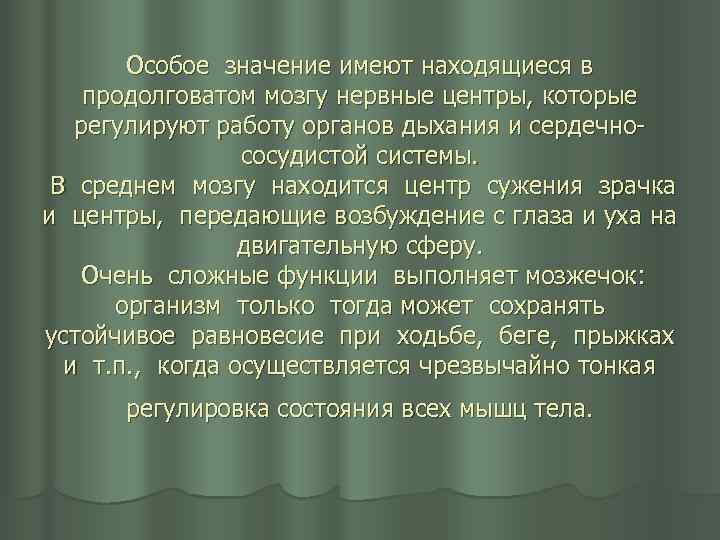 Особое значение имеют находящиеся в продолговатом мозгу нервные центры, которые регулируют работу органов дыхания и сердечно-сосудистой системы.

В среднем мозгу находится центр сужения зрачка и центры, передающие возбуждение с глаза и уха на двигательную сферу.

Очень сложные функции выполняет мозжечок: организм только тогда может сохранять устойчивое равновесие при ходьбе, беге, прыжках и т.п., когда осуществляется чрезвычайно тонкая

регулировка состояния всех мышц тела.